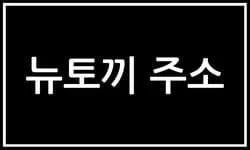 뉴토끼 주소